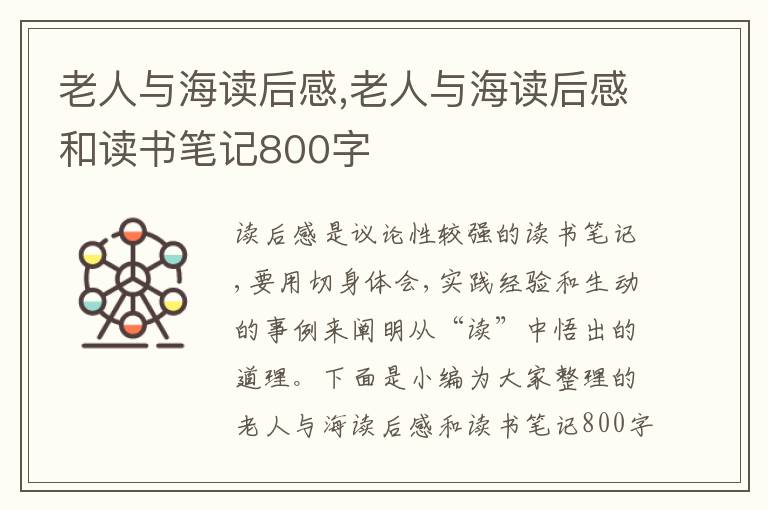 老人与海读后感,老人与海读后感和读书笔记800字

读后感是议论性较强的读书笔记,要用切身体会,实践经验和生动的事例来阐明从“读”中悟出的道理。下面是小编为大家整理的老人与海读后感和读书笔记800字